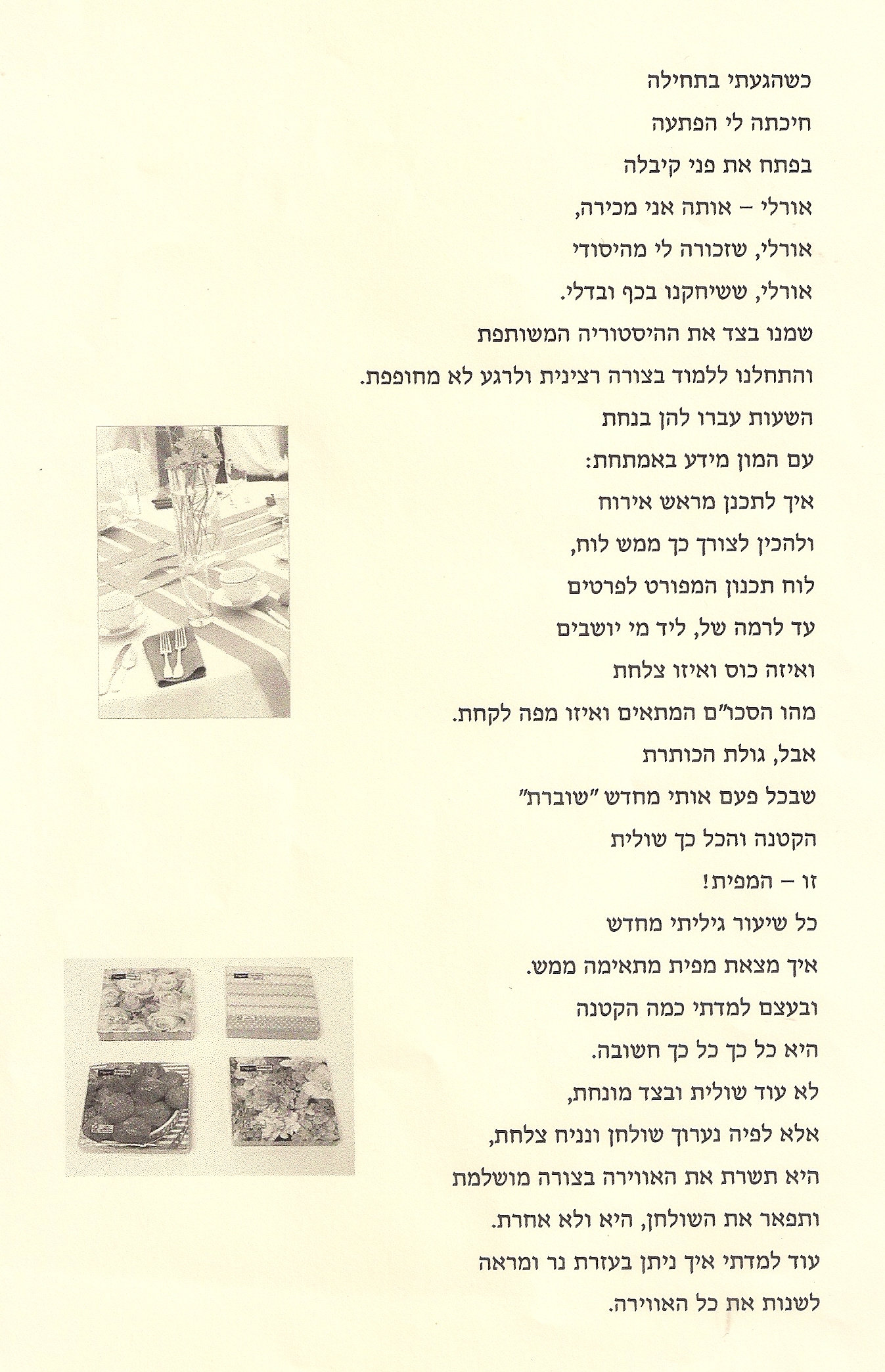 כשהגעתי בתחילה
חיכתה לי הפתעה
בפתח את פני קיבלה
אורלי – אותה אני מכירה,
אורלי, שזכורה לי מהיסודי
אורלי, ששיחקנו בכף ובדלי.
שמנו בצד את ההיסטוריה המשותפת
והתחלנו ללמוד בצורה רצינית ולרגע לא מחופפת.
השעות עברו להן בנחת
עם המון מידע באמתחת:
איך לתכנן מראש אירוח
ולהכין לצורך כך ממש לוח,
לוח תכנון המפורט לפרטים
עד לרמה של, ליד מי יושבים
ואיזה כוס ואיזו צלחת
מהו הסכו"ם המתאים ואיזו מפה לקחת.
אבל, גולת הכותרת
שבכל פעם אותי מחדש "שוברת"
הקטנה והכל כך שולית
זו – המפית!
כל שיעור גיליתי מחדש
איך מצאת מפית מתאימה ממש.
ובעצם למדתי כמה הקטנה
היא כל כך כל כך חשובה.
לא עוד שולית ובצד מונחת,
אלא לפיה נערוך שולחן ונניח צלחת,
היא תשרת את האווירה בצורה מושלמת
ותפאר את השולחן, היא ולא אחרת.
עוד למדתי איך ניתן בעזרת נר ומראה
לשנות את כל האווירה.